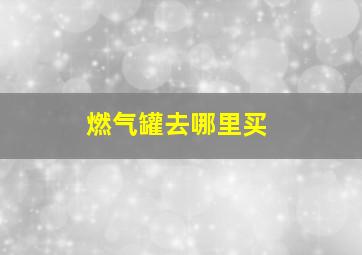 燃气罐去哪里买